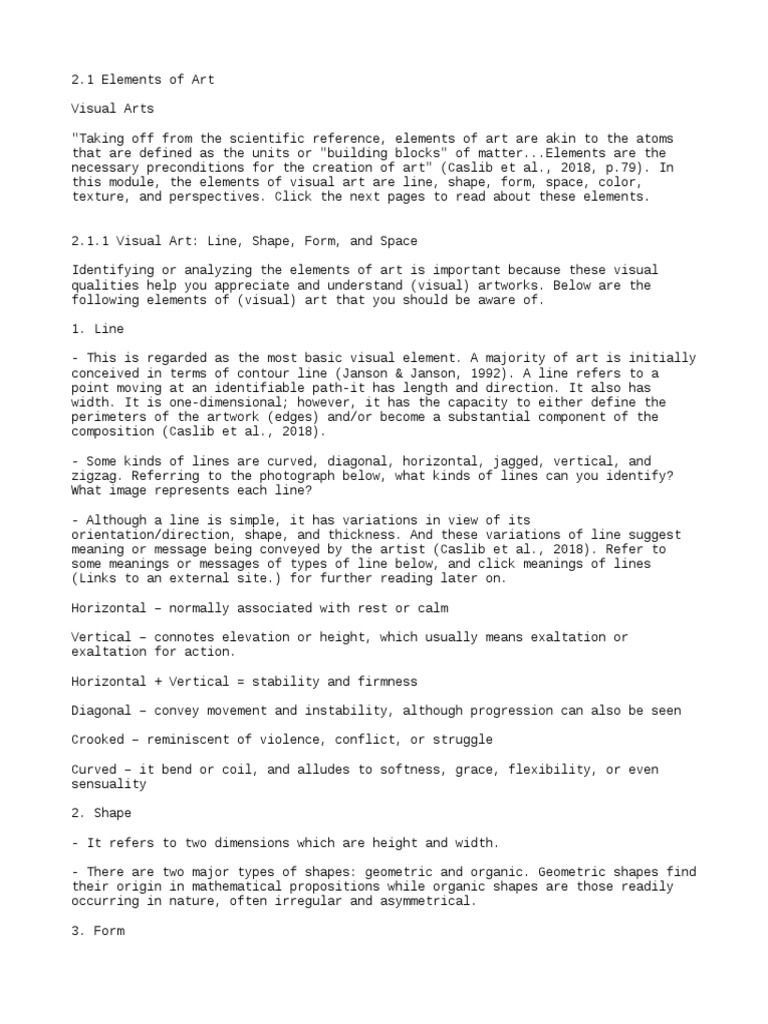 2.1 Elements of Art

Visual Arts

"Taking off from the scientific reference, elements of art are akin to the atoms that are defined as the units or "building blocks" of matter...Elements are the necessary preconditions for the creation of art" (Caslib et al., 2018, p.79). In this module, the elements of visual art are line, shape, form, space, color, texture, and perspectives. Click the next pages to read about these elements.

2.1.1 Visual Art: Line, Shape, Form, and Space

Identifying or analyzing the elements of art is important because these visual qualities help you appreciate and understand (visual) artworks. Below are the following elements of (visual) art that you should be aware of.

1. Line

- This is regarded as the most basic visual element. A majority of art is initially conceived in terms of contour line (Janson & Janson, 1992). A line refers to a point moving at an identifiable path-it has length and direction. It also has width. It is one-dimensional; however, it has the capacity to either define the perimeters of the artwork (edges) and/or become a substantial component of the composition (Caslib et al., 2018).

- Some kinds of lines are curved, diagonal, horizontal, jagged, vertical, and zigzag. Referring to the photograph below, what kinds of lines can you identify? What image represents each line?

- Although a line is simple, it has variations in view of its orientation/direction, shape, and thickness. And these variations of line suggest meaning or message being conveyed by the artist (Caslib et al., 2018). Refer to some meanings or messages of types of line below, and click meanings of lines (Links to an external site.) for further reading later on.

Horizontal – normally associated with rest or calm

Vertical – connotes elevation or height, which usually means exaltation or exaltation for action.

Horizontal + Vertical = stability and firmness

Diagonal – convey movement and instability, although progression can also be seen

Crooked – reminiscent of violence, conflict, or struggle

Curved – it bend or coil, and alludes to softness, grace, flexibility, or even sensuality

2. Shape

- It refers to two dimensions which are height and width.

- There are two major types of shapes: geometric and organic. Geometric shapes find their origin in mathematical propositions while organic shapes are those readily occurring in nature, often irregular and asymmetrical.

3. Form